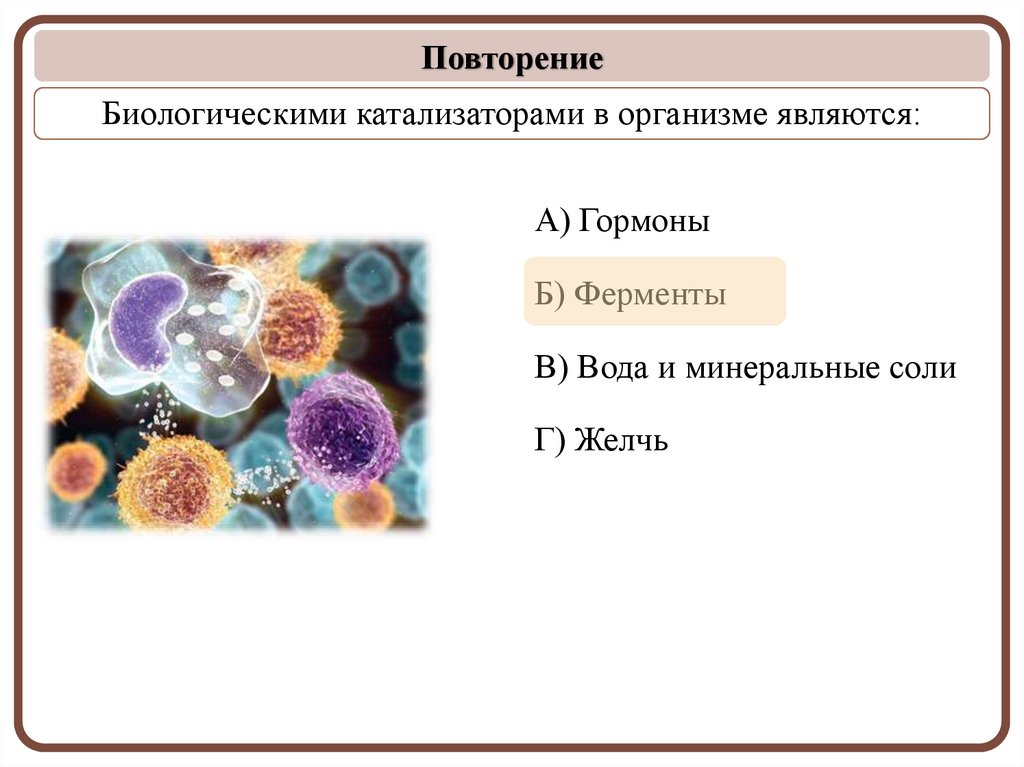 Повторение

Биологическими катализаторами в организме являются:

А) Гормоны

Б) Ферменты

В) Вода и минеральные соли

Г) Желчь